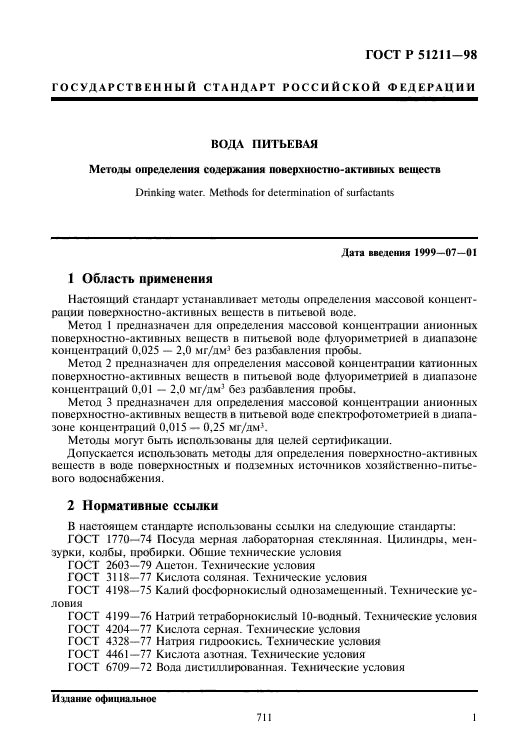 ГОСТ Р 51211—98

ГОСУДАРСТВЕННЫЙ СТАНДАРТ РОССИЙСКОЙ ФЕДЕРАЦИИ

ВОДА ПИТЬЕВАЯ

Методы определения содержания поверхностно-активных веществ

Drinking water. Methods for determination of surfactants

Дата введения 1999—07—01

1 Область применения

Настоящий стандарт устанавливает методы определения массовой концентрации поверхностно-активных веществ в питьевой воде.

Метод 1 предназначен для определения массовой концентрации анионных поверхностно-активных веществ в питьевой воде флуориметрией в диапазоне концентраций 0,025 — 2,0 мг/дм$^3$ без разбавления пробы.

Метод 2 предназначен для определения массовой концентрации катионных поверхностно-активных веществ в питьевой воде флуориметрией в диапазоне концентраций 0,01 — 2,0 мг/дм$^3$ без разбавления пробы.

Метод 3 предназначен для определения массовой концентрации анионных поверхностно-активных веществ в питьевой воде спектрофотометрией в диапазоне концентраций 0,015 — 0,25 мг/дм$^3$.

Методы могут быть использованы для целей сертификации.

Допускается использовать методы для определения поверхностно-активных веществ в воде поверхностных и подземных источников хозяйственно-питьевого водоснабжения.

2 Нормативные ссылки

В настоящем стандарте использованы ссылки на следующие стандарты:

ГОСТ 1770—74 Посуда мерная лабораторная стеклянная. Цилиндры, мензурки, колбы, пробирки. Общие технические условия

ГОСТ 2603—79 Ацетон. Технические условия

ГОСТ 3118—77 Кислота соляная. Технические условия

ГОСТ 4198—75 Калий фосфорнокислый однозамещенный. Технические условия

ГОСТ 4199—76 Натрий тетраборнокислый 10-водный. Технические условия

ГОСТ 4204—77 Кислота серная. Технические условия

ГОСТ 4328—77 Натрия гидроокись. Технические условия

ГОСТ 4461—77 Кислота азотная. Технические условия

ГОСТ 6709—72 Вода дистиллированная. Технические условия

Издание официальное

711

1